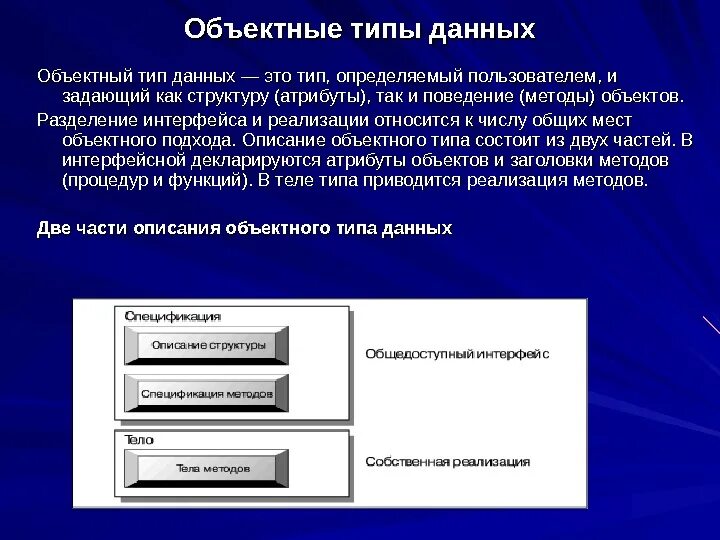 Объектные типы данных

Объектный тип данных — это тип, определяемый пользователем, и задающий как структуру (атрибуты), так и поведение (методы) объектов.

Разделение интерфейса и реализации относится к числу общих мест объектного подхода. Описание объектного типа состоит из двух частей. В интерфейсной декларируются атрибуты объектов и заголовки методов (процедур и функций). В теле типа приводится реализация методов.

Две части описания объектного типа данных

Спецификация

Описание структуры

Спецификация методов

Общедоступный интерфейс

Тело

Тела методов

Собственная реализация